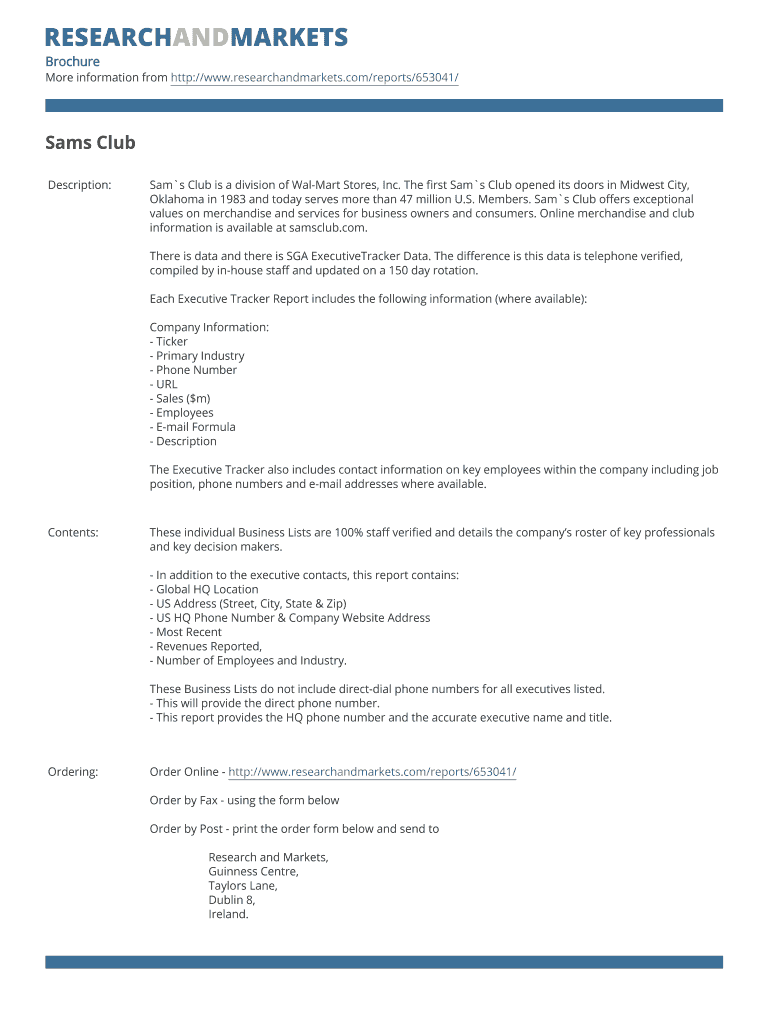 RESEARCHANDMARKETS

Brochure
More information from http://www.researchandmarkets.com/reports/653041/

Sams Club

Description: Sam`s Club is a division of Wal-Mart Stores, Inc. The first Sam`s Club opened its doors in Midwest City, Oklahoma in 1983 and today serves more than 47 million U.S. Members. Sam`s Club offers exceptional values on merchandise and services for business owners and consumers. Online merchandise and club information is available at samsclub.com.

There is data and there is SGA ExecutiveTracker Data. The difference is this data is telephone verified, compiled by in-house staff and updated on a 150 day rotation.

Each Executive Tracker Report includes the following information (where available):

Company Information:
- Ticker
- Primary Industry
- Phone Number
- URL
- Sales ($m)
- Employees
- E-mail Formula
- Description

The Executive Tracker also includes contact information on key employees within the company including job position, phone numbers and e-mail addresses where available.

Contents: These individual Business Lists are 100% staff verified and details the company's roster of key professionals and key decision makers.

- In addition to the executive contacts, this report contains:
- Global HQ Location
- US Address (Street, City, State & Zip)
- US HQ Phone Number & Company Website Address
- Most Recent
- Revenues Reported,
- Number of Employees and Industry.

These Business Lists do not include direct-dial phone numbers for all executives listed.
- This will provide the direct phone number.
- This report provides the HQ phone number and the accurate executive name and title.

Ordering: Order Online - http://www.researchandmarkets.com/reports/653041/

Order by Fax - using the form below

Order by Post - print the order form below and send to

Research and Markets,
Guinness Centre,
Taylors Lane,
Dublin 8,
Ireland.